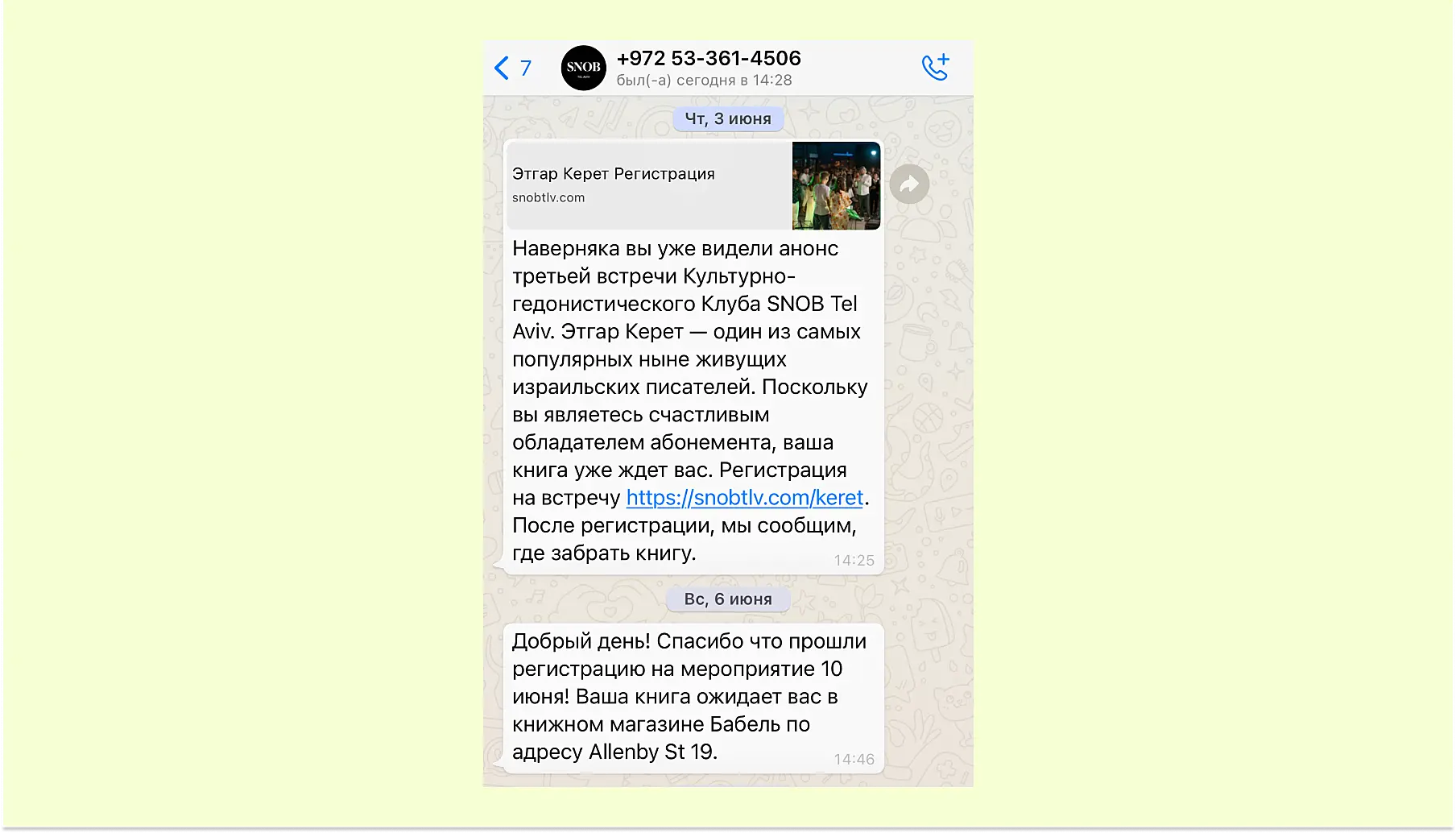 7
SNOB
+972 53-361-4506
был(-а) сегодня в 14:28

Чт, 3 июня

Этгар Керет Регистрация
snobtlv.com

Наверняка вы уже видели анонс третьей встречи Культурно-гедонистического Клуба SNOB Tel Aviv. Этгар Керет — один из самых популярных ныне живущих израильских писателей. Поскольку вы являетесь счастливым обладателем абонемента, ваша книга уже ждет вас. Регистрация на встречу https://snobtlv.com/keret. После регистрации, мы сообщим, где забрать книгу.
14:25

Вс, 6 июня

Добрый день! Спасибо что прошли регистрацию на мероприятие 10 июня! Ваша книга ожидает вас в книжном магазине Бабель по адресу Allenby St 19.
14:46